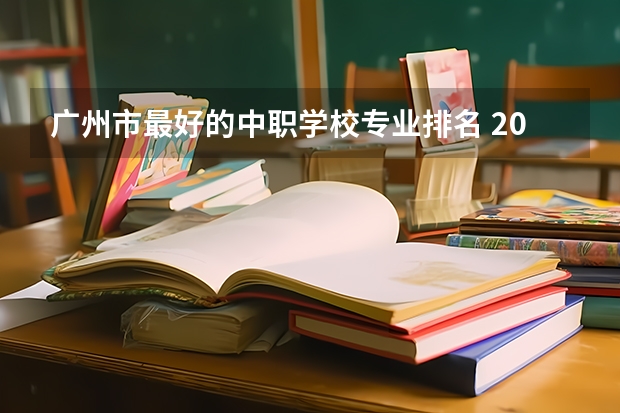 广州市最好的中职学校专业排名 20